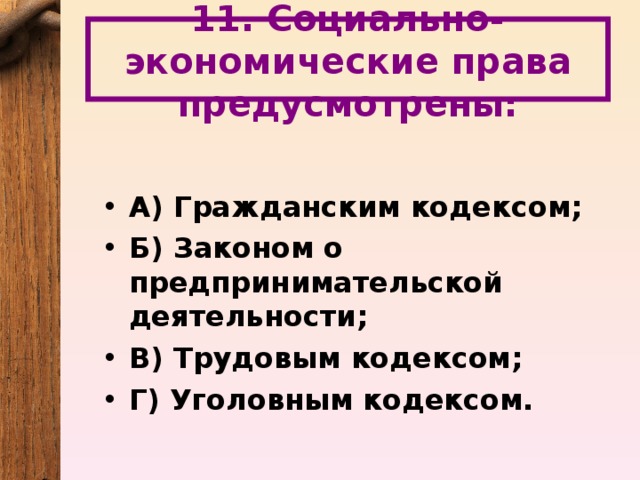 11. Социально-экономические права предусмотрены:

• А) Гражданским кодексом;
• Б) Законом о предпринимательской деятельности;
• В) Трудовым кодексом;
• Г) Уголовным кодексом.